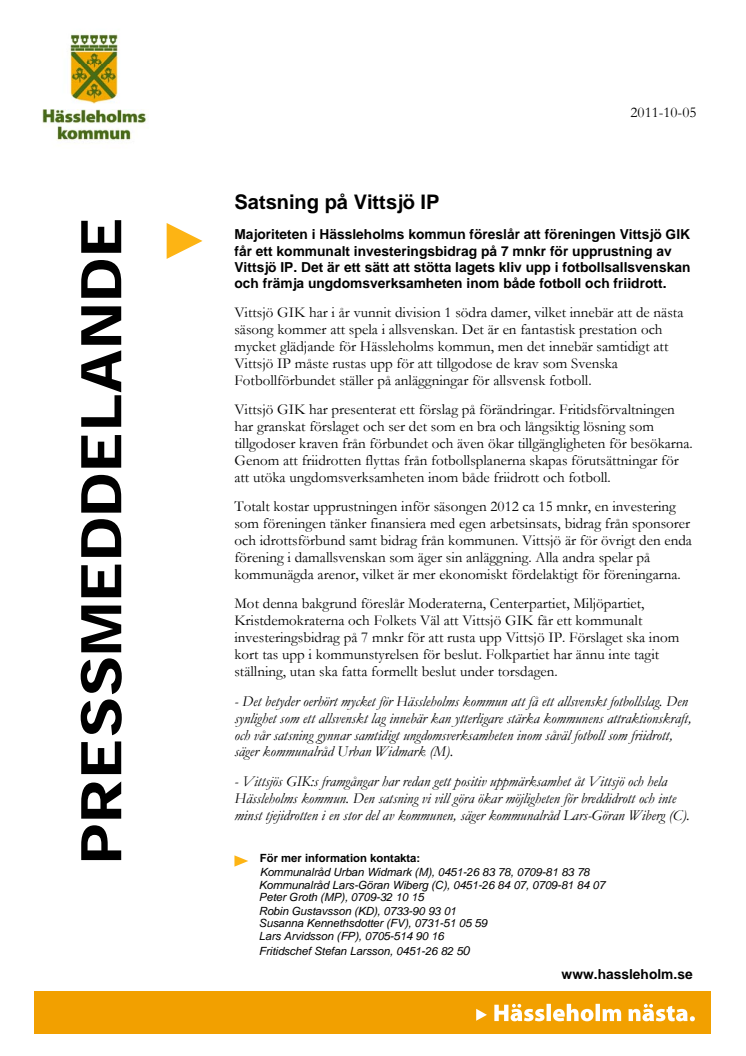 Hässleholms kommun

2011-10-05

PRESSMEDDELANDE

Satsning på Vittsjö IP

Majoriteten i Hässleholms kommun föreslår att föreningen Vittsjö GIK får ett kommunalt investeringsbidrag på 7 mnkr för upprustning av Vittsjö IP. Det är ett sätt att stötta lagets kliv upp i fotbollsallsvenskan och främja ungdomsverksamheten inom både fotboll och friidrott.

Vittsjö GIK har i år vunnit division 1 södra damer, vilket innebär att de nästa säsong kommer att spela i allsvenskan. Det är en fantastisk prestation och mycket glädjande för Hässleholms kommun, men det innebär samtidigt att Vittsjö IP måste rustas upp för att tillgodose de krav som Svenska Fotbollförbundet ställer på anläggningar för allsvensk fotboll.

Vittsjö GIK har presenterat ett förslag på förändringar. Fritidsförvaltningen har granskat förslaget och ser det som en bra och långsiktig lösning som tillgodoser kraven från förbundet och även ökar tillgängligheten för besökarna. Genom att friidrotten flyttas från fotbollsplanerna skapas förutsättningar för att utöka ungdomsverksamheten inom både friidrott och fotboll.

Totalt kostar upprustningen inför säsongen 2012 ca 15 mnkr, en investering som föreningen tänker finansiera med egen arbetsinsats, bidrag från sponsorer och idrottsförbund samt bidrag från kommunen. Vittsjö är för övrigt den enda förening i damallsvenskan som äger sin anläggning. Alla andra spelar på kommunägda arenor, vilket är mer ekonomiskt fördelaktigt för föreningarna.

Mot denna bakgrund föreslår Moderaterna, Centerpartiet, Miljöpartiet, Kristdemokraterna och Folkets Väl att Vittsjö GIK får ett kommunalt investeringsbidrag på 7 mnkr för att rusta upp Vittsjö IP. Förslaget ska inom kort tas upp i kommunstyrelsen för beslut. Folkpartiet har ännu inte tagit ställning, utan ska fatta formellt beslut under torsdagen.

- Det betyder oerhört mycket för Hässleholms kommun att få ett allsvenskt fotbollslag. Den synlighet som ett allsvenskt lag innebär kan ytterligare stärka kommunens attraktionskraft, och vår satsning gynnar samtidigt ungdomsverksamheten inom såväl fotboll som friidrott, säger kommunalråd Urban Widmark (M).

- Vittsjös GIK:s framgångar har redan gett positiv uppmärksamhet åt Vittsjö och hela Hässleholms kommun. Den satsning vi vill göra ökar möjligheten för breddidrott och inte minst tjejidrotten i en stor del av kommunen, säger kommunalråd Lars-Göran Wiberg (C).

För mer information kontakta:
Kommunalråd Urban Widmark (M), 0451-26 83 78, 0709-81 83 78
Kommunalråd Lars-Göran Wiberg (C), 0451-26 84 07, 0709-81 84 07
Peter Groth (MP), 0709-32 10 15
Robin Gustavsson (KD), 0733-90 93 01
Susanna Kennethsdotter (FV), 0731-51 05 59
Lars Arvidsson (FP), 0705-514 90 16
Fritidschef Stefan Larsson, 0451-26 82 50

www.hassleholm.se

Hässleholm nästa.